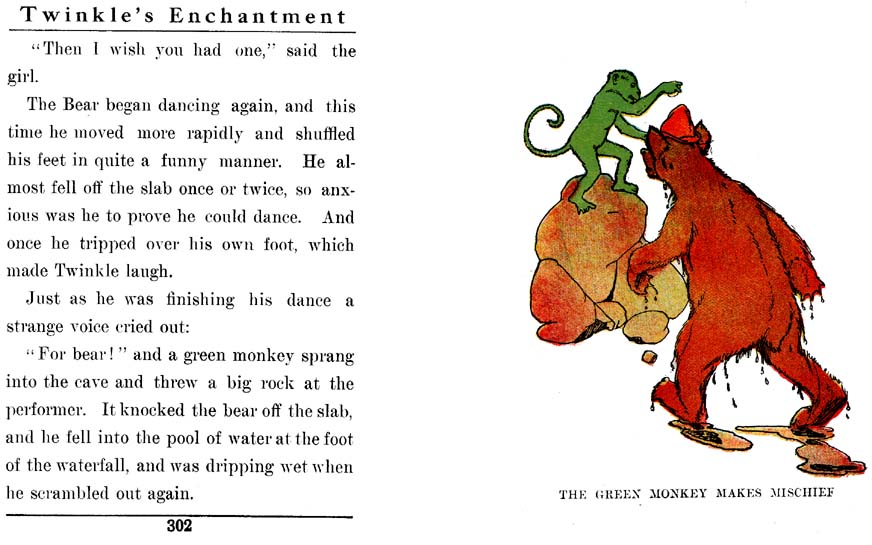 Twinkle's Enchantment

"Then I wish you had one," said the girl.

The Bear began dancing again, and this time he moved more rapidly and shuffled his feet in quite a funny manner. He almost fell off the slab once or twice, so anxious was he to prove he could dance. And once he tripped over his own foot, which made Twinkle laugh.

Just as he was finishing his dance a strange voice cried out:

"For bear!" and a green monkey sprang into the cave and threw a big rock at the performer. It knocked the bear off the slab, and he fell into the pool of water at the foot of the waterfall, and was dripping wet when he scrambled out again.

302

THE GREEN MONKEY MAKES MISCHIEF